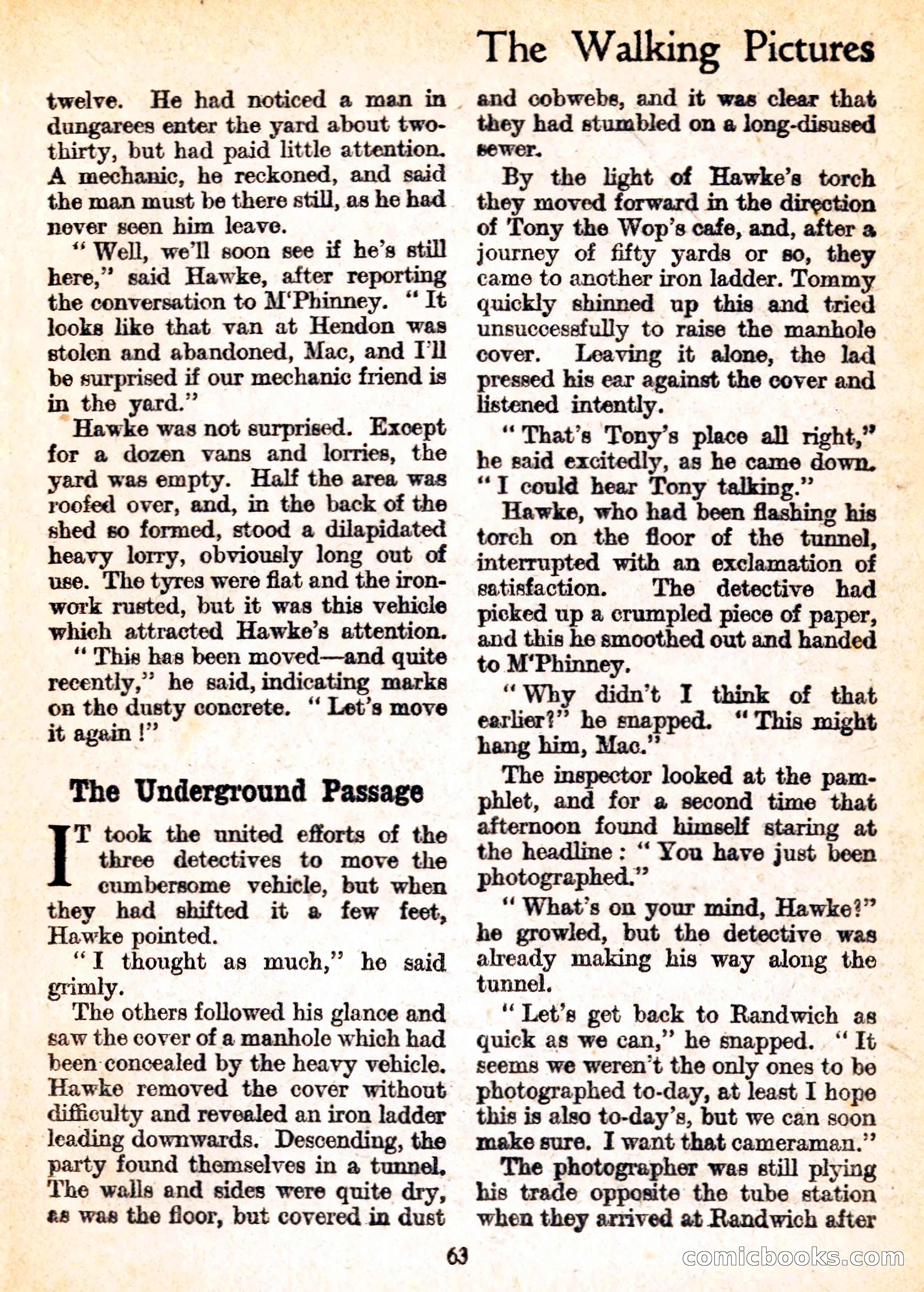 The Walking Pictures

twelve. He had noticed a man in dungarees enter the yard about two-thirty, but had paid little attention. A mechanic, he reckoned, and said the man must be there still, as he had never seen him leave.

"Well, we'll soon see if he's still here," said Hawke, after reporting the conversation to M'Phinney. "It looks like that van at Hendon was stolen and abandoned, Mac, and I'll be surprised if our mechanic friend is in the yard."

Hawke was not surprised. Except for a dozen vans and lorries, the yard was empty. Half the area was roofed over, and, in the back of the shed so formed, stood a dilapidated heavy lorry, obviously long out of use. The tyres were flat and the ironwork rusted, but it was this vehicle which attracted Hawke's attention.

"This has been moved—and quite recently," he said, indicating marks on the dusty concrete. "Let's move it again!"

The Underground Passage

IT took the united efforts of the three detectives to move the cumbersome vehicle, but when they had shifted it a few feet, Hawke pointed.

"I thought as much," he said grimly.

The others followed his glance and saw the cover of a manhole which had been concealed by the heavy vehicle. Hawke removed the cover without difficulty and revealed an iron ladder leading downwards. Descending, the party found themselves in a tunnel. The walls and sides were quite dry, as was the floor, but covered in dust and cobwebs, and it was clear that they had stumbled on a long-disused sewer.

By the light of Hawke's torch they moved forward in the direction of Tony the Wop's cafe, and, after a journey of fifty yards or so, they came to another iron ladder. Tommy quickly shinned up this and tried unsuccessfully to raise the manhole cover. Leaving it alone, the lad pressed his ear against the cover and listened intently.

"That's Tony's place all right," he said excitedly, as he came down. "I could hear Tony talking."

Hawke, who had been flashing his torch on the floor of the tunnel, interrupted with an exclamation of satisfaction. The detective had picked up a crumpled piece of paper, and this he smoothed out and handed to M'Phinney.

"Why didn't I think of that earlier?" he snapped. "This might hang him, Mac."

The inspector looked at the pamphlet, and for a second time that afternoon found himself staring at the headline: "You have just been photographed."

"What's on your mind, Hawke?" he growled, but the detective was already making his way along the tunnel.

"Let's get back to Randwich as quick as we can," he snapped. "It seems we weren't the only ones to be photographed to-day, at least I hope this is also to-day's, but we can soon make sure. I want that cameraman."

The photographer was still plying his trade opposite the tube station when they arrived at Randwich after

63

comicbooks.com